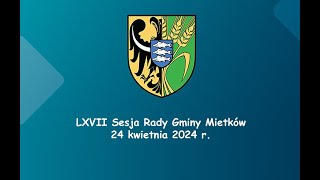 LXVII Sesja Rady Gminy Mietków
24 kwietnia 2024 r.